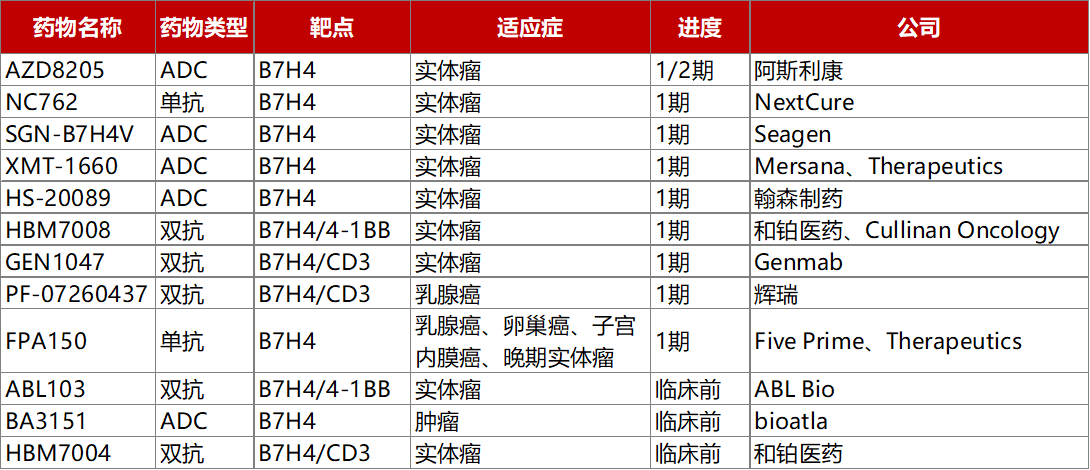 | 药物名称 | 药物类型 | 靶点 | 适应症 | 进度 | 公司 |
|---|---|---|---|---|---|
| AZD8205 | ADC | B7H4 | 实体瘤 | 1/2期 | 阿斯利康 |
| NC762 | 单抗 | B7H4 | 实体瘤 | 1期 | NextCure |
| SGN-B7H4V | ADC | B7H4 | 实体瘤 | 1期 | Seagen |
| XMT-1660 | ADC | B7H4 | 实体瘤 | 1期 | Mersana、Therapeutics |
| HS-20089 | ADC | B7H4 | 实体瘤 | 1期 | 翰森制药 |
| HBM7008 | 双抗 | B7H4/4-1BB | 实体瘤 | 1期 | 和铂医药、Cullinan Oncology |
| GEN1047 | 双抗 | B7H4/CD3 | 实体瘤 | 1期 | Genmab |
| PF-07260437 | 双抗 | B7H4/CD3 | 乳腺癌 | 1期 | 辉瑞 |
| FPA150 | 单抗 | B7H4 | 乳腺癌、卵巢癌、子宫内膜癌、晚期实体瘤 | 1期 | Five Prime、Therapeutics |
| ABL103 | 双抗 | B7H4/4-1BB | 实体瘤 | 临床前 | ABL Bio |
| BA3151 | ADC | B7H4 | 肿瘤 | 临床前 | bioatla |
| HBM7004 | 双抗 | B7H4/CD3 | 实体瘤 | 临床前 | 和铂医药 |